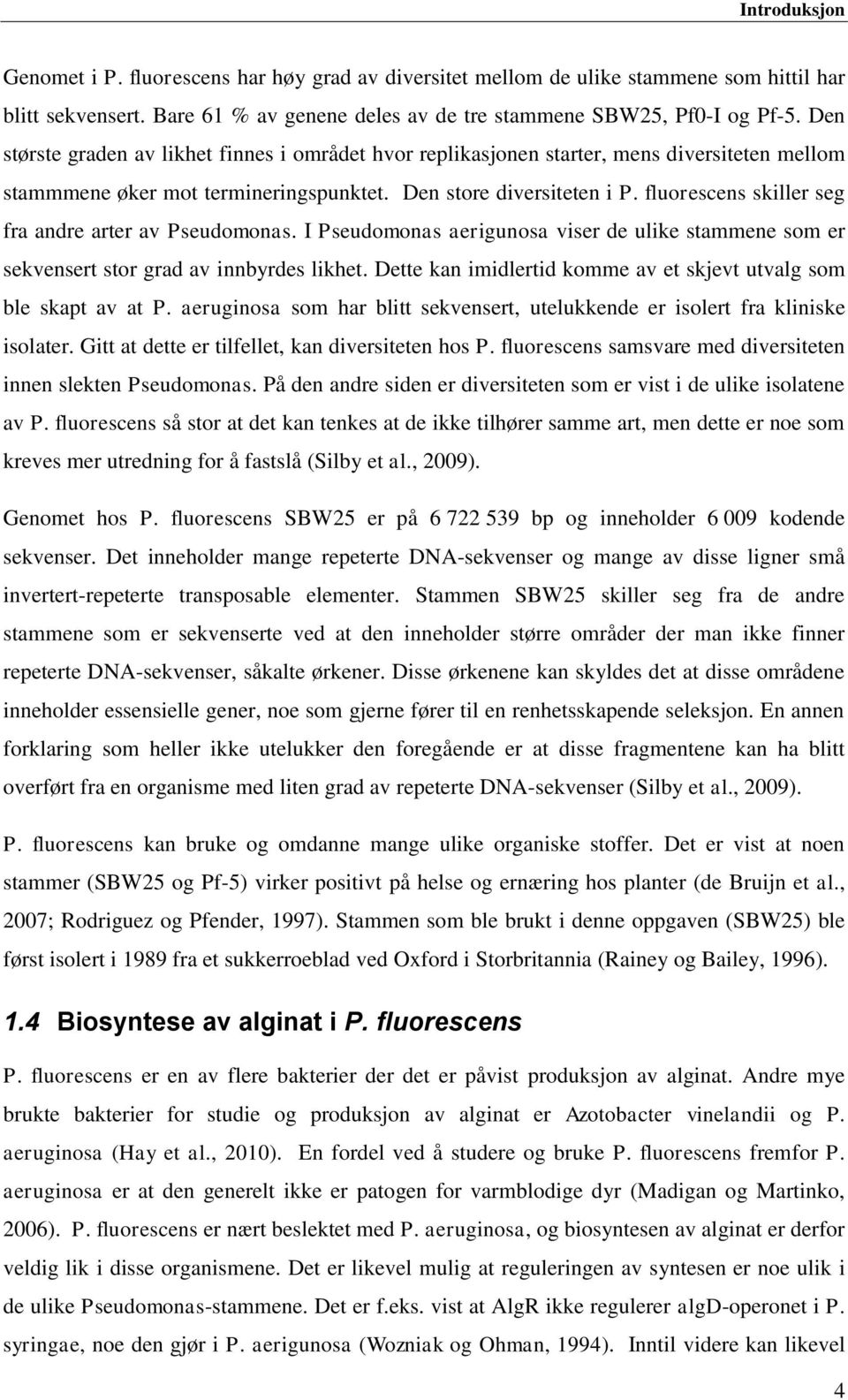 Introduksjon

Genomet i P. fluorescens har høy grad av diversitet mellom de ulike stammene som hittil har blitt sekvensert. Bare 61 % av genene deles av de tre stammene SBW25, Pf0-I og Pf-5. Den største graden av likhet finnes i området hvor replikasjonen starter, mens diversiteten mellom stammmene øker mot termineringspunktet. Den store diversiteten i P. fluorescens skiller seg fra andre arter av Pseudomonas. I Pseudomonas aerigunosa viser de ulike stammene som er sekvensert stor grad av innbyrdes likhet. Dette kan imidlertid komme av et skjevt utvalg som ble skapt av at P. aeruginosa som har blitt sekvensert, utelukkende er isolert fra kliniske isolater. Gitt at dette er tilfellet, kan diversiteten hos P. fluorescens samsvare med diversiteten innen slekten Pseudomonas. På den andre siden er diversiteten som er vist i de ulike isolatene av P. fluorescens så stor at det kan tenkes at de ikke tilhører samme art, men dette er noe som kreves mer utredning for å fastslå (Silby et al., 2009).

Genomet hos P. fluorescens SBW25 er på 6 722 539 bp og inneholder 6 009 kodende sekvenser. Det inneholder mange repeterte DNA-sekvenser og mange av disse ligner små invertert-repeterte transposable elementer. Stammen SBW25 skiller seg fra de andre stammene som er sekvenserte ved at den inneholder større områder der man ikke finner repeterte DNA-sekvenser, såkalte ørkener. Disse ørkenene kan skyldes det at disse områdene inneholder essensielle gener, noe som gjerne fører til en renhetsskapende seleksjon. En annen forklaring som heller ikke utelukker den foregående er at disse fragmentene kan ha blitt overført fra en organisme med liten grad av repeterte DNA-sekvenser (Silby et al., 2009).

P. fluorescens kan bruke og omdanne mange ulike organiske stoffer. Det er vist at noen stammer (SBW25 og Pf-5) virker positivt på helse og ernæring hos planter (de Bruijn et al., 2007; Rodriguez og Pfender, 1997). Stammen som ble brukt i denne oppgaven (SBW25) ble først isolert i 1989 fra et sukkerroeblad ved Oxford i Storbritannia (Rainey og Bailey, 1996).

1.4 Biosyntese av alginat i P. fluorescens

P. fluorescens er en av flere bakterier der det er påvist produksjon av alginat. Andre mye brukte bakterier for studie og produksjon av alginat er Azotobacter vinelandii og P. aeruginosa (Hay et al., 2010). En fordel ved å studere og bruke P. fluorescens fremfor P. aeruginosa er at den generelt ikke er patogen for varmblodige dyr (Madigan og Martinko, 2006). P. fluorescens er nært beslektet med P. aeruginosa, og biosyntesen av alginat er derfor veldig lik i disse organismene. Det er likevel mulig at reguleringen av syntesen er noe ulik i de ulike Pseudomonas-stammene. Det er f.eks. vist at AlgR ikke regulerer algD-operonet i P. syringae, noe den gjør i P. aerigunosa (Wozniak og Ohman, 1994). Inntil videre kan likevel

4